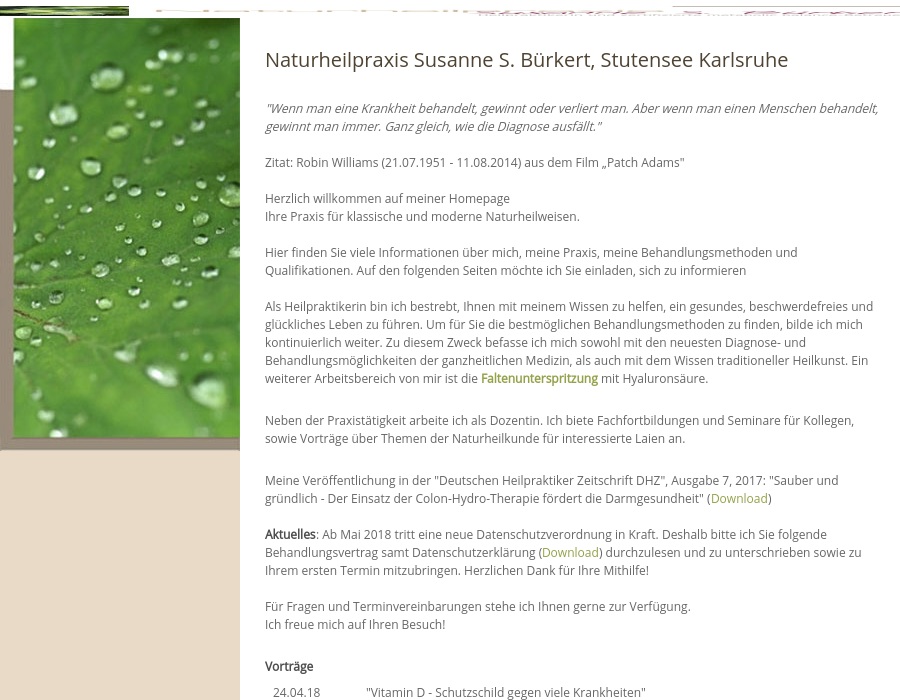 Naturheilpraxis Susanne S. Bürkert, Stutensee Karlsruhe

"Wenn man eine Krankheit behandelt, gewinnt oder verliert man. Aber wenn man einen Menschen behandelt, gewinnt man immer. Ganz gleich, wie die Diagnose ausfällt."

Zitat: Robin Williams (21.07.1951 - 11.08.2014) aus dem Film „Patch Adams"

Herzlich willkommen auf meiner Homepage
Ihre Praxis für klassische und moderne Naturheilweisen.

Hier finden Sie viele Informationen über mich, meine Praxis, meine Behandlungsmethoden und Qualifikationen. Auf den folgenden Seiten möchte ich Sie einladen, sich zu informieren

Als Heilpraktikerin bin ich bestrebt, Ihnen mit meinem Wissen zu helfen, ein gesundes, beschwerdefreies und glückliches Leben zu führen. Um für Sie die bestmöglichen Behandlungsmethoden zu finden, bilde ich mich kontinuierlich weiter. Zu diesem Zweck befasse ich mich sowohl mit den neuesten Diagnose- und Behandlungsmöglichkeiten der ganzheitlichen Medizin, als auch mit dem Wissen traditioneller Heilkunst. Ein weiterer Arbeitsbereich von mir ist die Faltenunterspritzung mit Hyaluronsäure.

Neben der Praxistätigkeit arbeite ich als Dozentin. Ich biete Fachfortbildungen und Seminare für Kollegen, sowie Vorträge über Themen der Naturheilkunde für interessierte Laien an.

Meine Veröffentlichung in der "Deutschen Heilpraktiker Zeitschrift DHZ", Ausgabe 7, 2017: "Sauber und gründlich - Der Einsatz der Colon-Hydro-Therapie fördert die Darmgesundheit" (Download)

Aktuelles: Ab Mai 2018 tritt eine neue Datenschutzverordnung in Kraft. Deshalb bitte ich Sie folgende Behandlungsvertrag samt Datenschutzerklärung (Download) durchzulesen und zu unterschrieben sowie zu Ihrem ersten Termin mitzubringen. Herzlichen Dank für Ihre Mithilfe!

Für Fragen und Terminvereinbarungen stehe ich Ihnen gerne zur Verfügung.
Ich freue mich auf Ihren Besuch!

Vorträge

24.04.18 "Vitamin D - Schutzschild gegen viele Krankheiten"